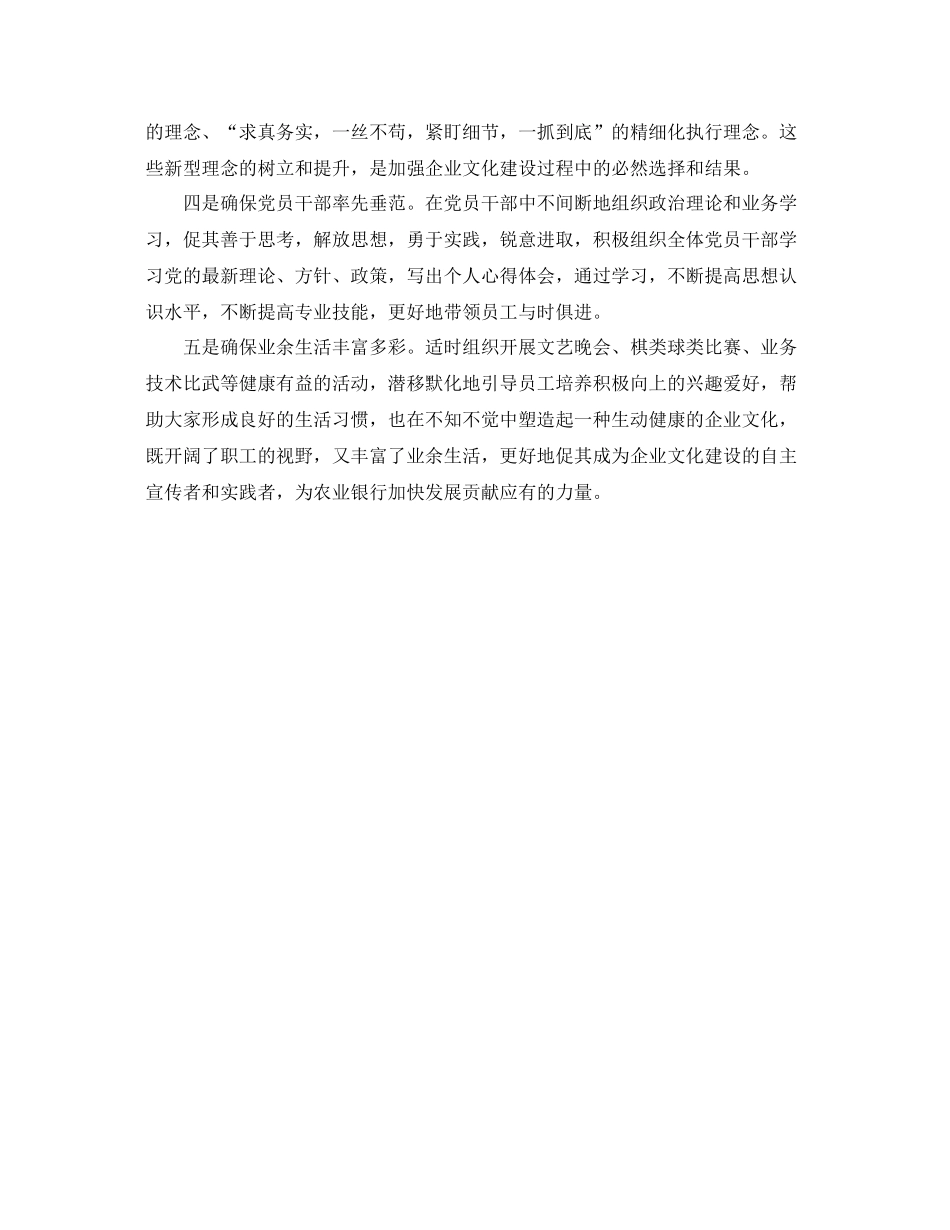 的理念、“求真务实，一丝不苟，紧盯细节，一抓到底”的精细化执行理念。这些新型理念的树立和提升，是加强企业文化建设过程中的必然选择和结果。

四是确保党员干部率先垂范。在党员干部中不间断地组织政治理论和业务学习，促其善于思考，解放思想，勇于实践，锐意进取，积极组织全体党员干部学习党的最新理论、方针、政策，写出个人心得体会，通过学习，不断提高思想认识水平，不断提高专业技能，更好地带领员工与时俱进。

五是确保业余生活丰富多彩。适时组织开展文艺晚会、棋类球类比赛、业务技术比武等健康有益的活动，潜移默化地引导员工培养积极向上的兴趣爱好，帮助大家形成良好的生活习惯，也在不知不觉中塑造起一种生动健康的企业文化，既开阔了职工的视野，又丰富了业余生活，更好地促其成为企业文化建设的自主宣传者和实践者，为农业银行加快发展贡献应有的力量。